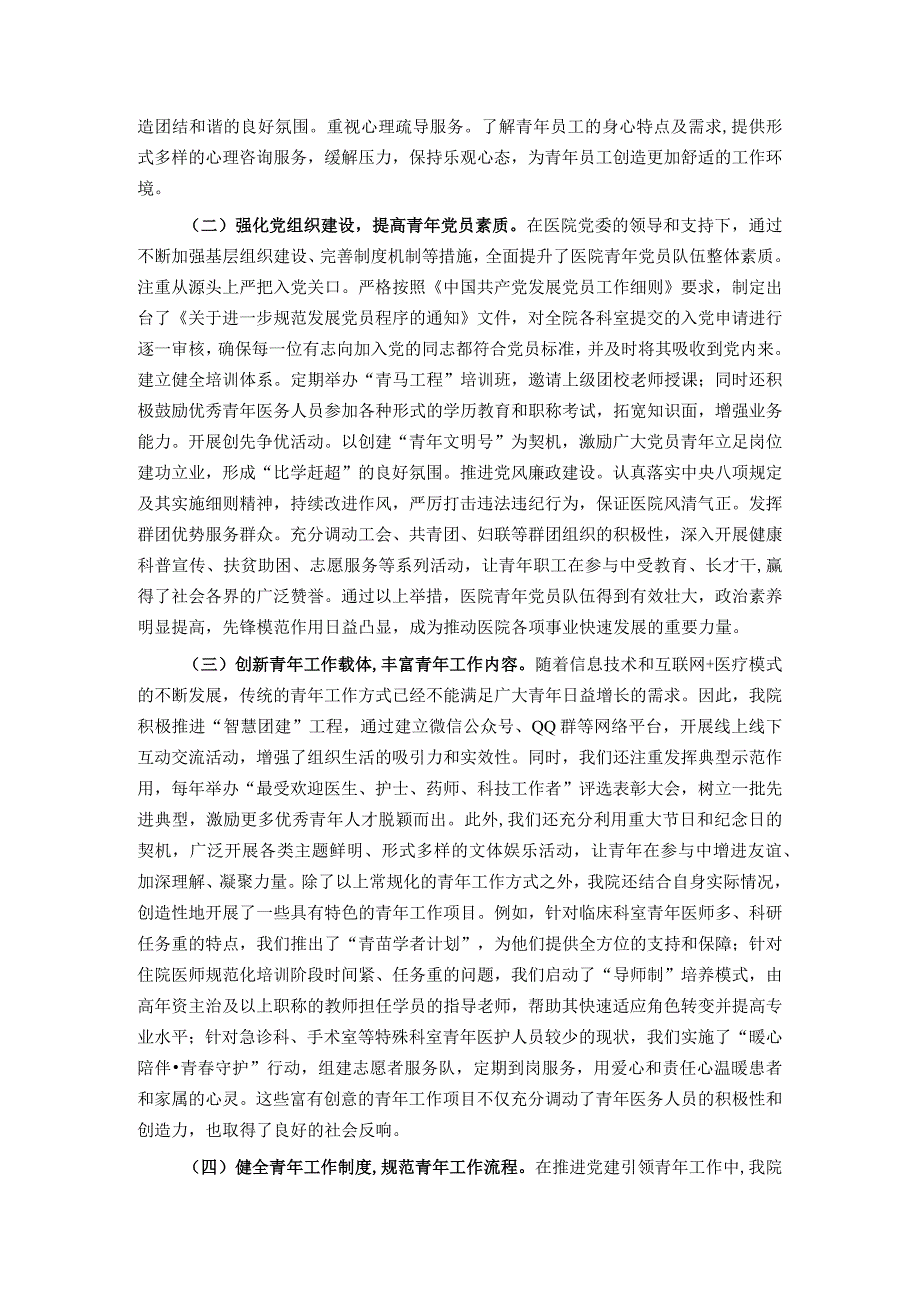 造团结和谐的良好氛围。重视心理疏导服务。了解青年员工的身心特点及需求,提供形式多样的心理咨询服务，缓解压力，保持乐观心态，为青年员工创造更加舒适的工作环境。

（二）强化党组织建设，提高青年党员素质。在医院党委的领导和支持下，通过不断加强基层组织建设、完善制度机制等措施，全面提升了医院青年党员队伍整体素质。注重从源头上严把入党关口。严格按照《中国共产党发展党员工作细则》要求，制定出台了《关于进一步规范发展党员程序的通知》文件，对全院各科室提交的入党申请进行逐一审核，确保每一位有志向加入党的同志都符合党员标准，并及时将其吸收到党内来。建立健全培训体系。定期举办“青马工程”培训班，邀请上级团校老师授课；同时还积极鼓励优秀青年医务人员参加各种形式的学历教育和职称考试，拓宽知识面，增强业务能力。开展创先争优活动。以创建“青年文明号”为契机，激励广大党员青年立足岗位建功立业，形成“比学赶超”的良好氛围。推进党风廉政建设。认真落实中央八项规定及其实施细则精神，持续改进作风，严厉打击违法违纪行为，保证医院风清气正。发挥群团优势服务群众。充分调动工会、共青团、妇联等群团组织的积极性，深入开展健康科普宣传、扶贫助困、志愿服务等系列活动，让青年职工在参与中受教育、长才干,赢得了社会各界的广泛赞誉。通过以上举措，医院青年党员队伍得到有效壮大，政治素养明显提高，先锋模范作用日益凸显，成为推动医院各项事业快速发展的重要力量。

（三）创新青年工作载体,丰富青年工作内容。随着信息技术和互联网+医疗模式的不断发展，传统的青年工作方式已经不能满足广大青年日益增长的需求。因此，我院积极推进“智慧团建”工程，通过建立微信公众号、QQ群等网络平台，开展线上线下互动交流活动，增强了组织生活的吸引力和实效性。同时，我们还注重发挥典型示范作用，每年举办“最受欢迎医生、护士、药师、科技工作者”评选表彰大会，树立一批先进典型，激励更多优秀青年人才脱颖而出。此外,我们还充分利用重大节日和纪念日的契机，广泛开展各类主题鲜明、形式多样的文体娱乐活动，让青年在参与中增进友谊、加深理解、凝聚力量。除了以上常规化的青年工作方式之外，我院还结合自身实际情况，创造性地开展了一些具有特色的青年工作项目。例如，针对临床科室青年医师多、科研任务重的特点，我们推出了“青苗学者计划”，为他们提供全方位的支持和保障；针对住院医师规范化培训阶段时间紧、任务重的问题，我们启动了“导师制”培养模式，由高年资主治及以上职称的教师担任学员的指导老师，帮助其快速适应角色转变并提高专业水平；针对急诊科、手术室等特殊科室青年医护人员较少的现状，我们实施了“暖心陪伴•青春守护”行动，组建志愿者服务队，定期到岗服务，用爱心和责任心温暖患者和家属的心灵。这些富有创意的青年工作项目不仅充分调动了青年医务人员的积极性和创造力，也取得了良好的社会反响。

（四）健全青年工作制度,规范青年工作流程。在推进党建引领青年工作中,我院